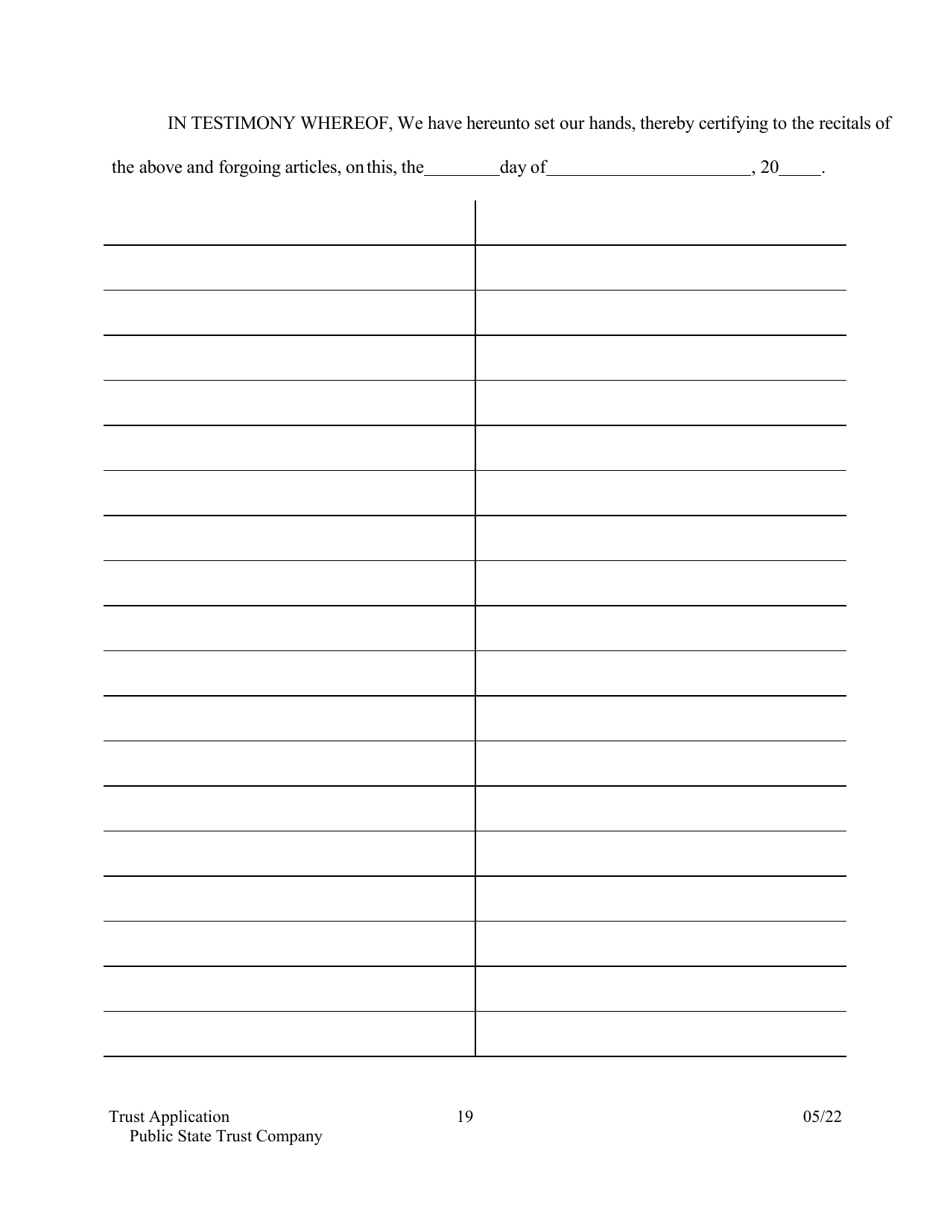 IN TESTIMONY WHEREOF, We have hereunto set our hands, thereby certifying to the recitals of the above and forgoing articles, on this, the________day of______________________, 20_____.

Trust Application
Public State Trust Company

19

05/22